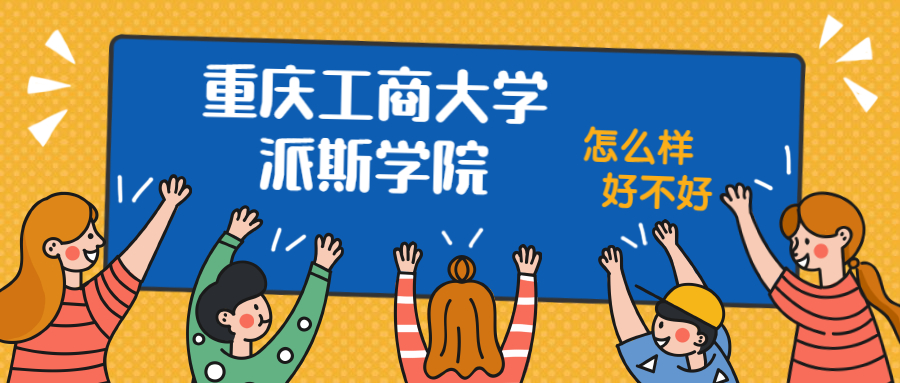 重庆工商大学
派斯学院

怎么样
好不好